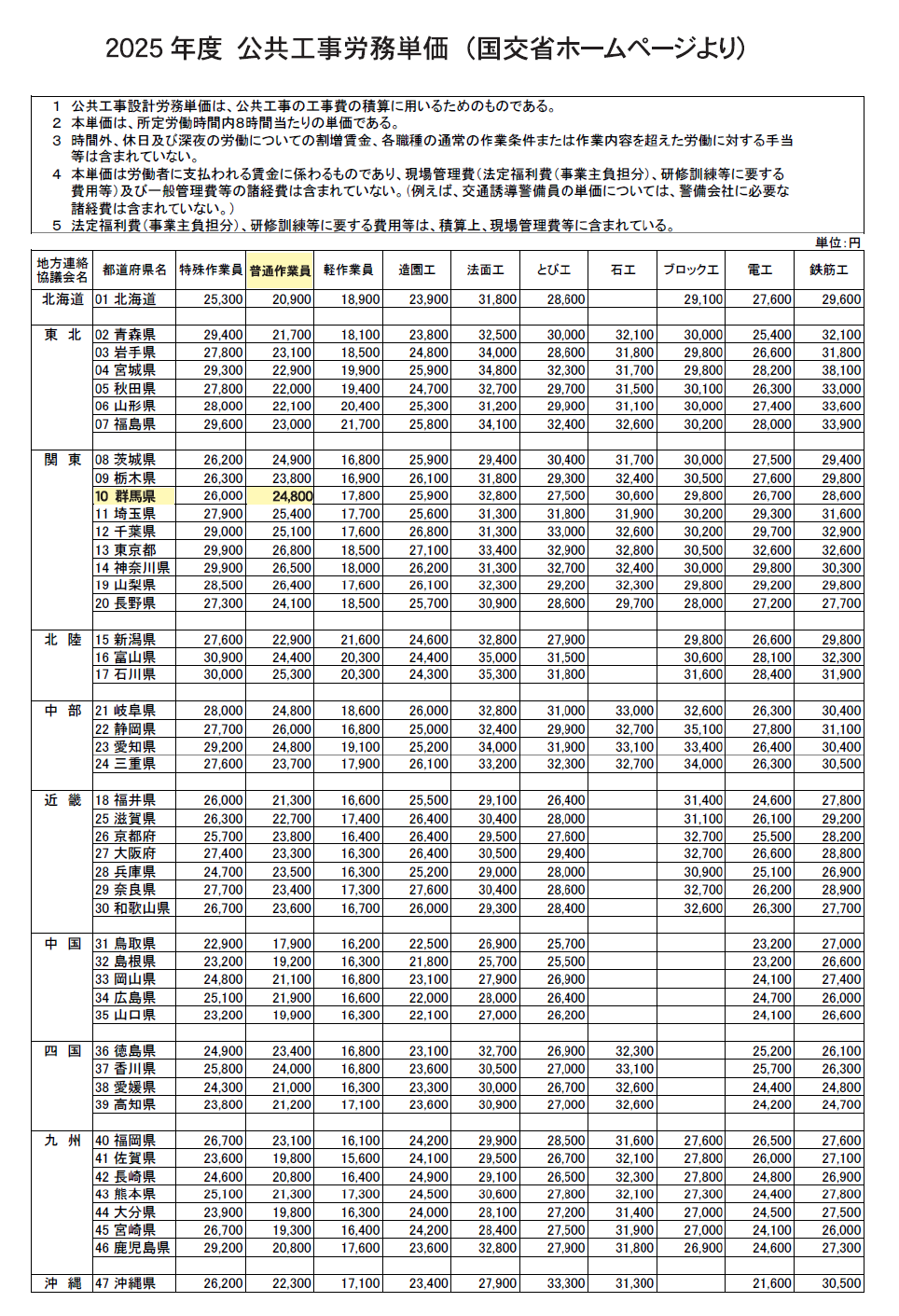 2025 年度 公共工事労務単価（国交省ホームページより）

1 公共工事設計労務単価は、公共工事の工事費の積算に用いるためのものである。
2 本単価は、所定労働時間内8時間当たりの単価である。
3 時間外、休日及び深夜の労働についての割増賃金、各職種の通常の作業条件または作業内容を超えた労働に対する手当等は含まれていない。
4 本単価は労働者に支払われる賃金に係わるものであり、現場管理費（法定福利費（事業主負担分）、研修訓練等に要する費用等）及び一般管理費等の諸経費は含まれていない。（例えば、交通誘導警備員の単価については、警備会社に必要な諸経費は含まれていない。）
5 法定福利費（事業主負担分）、研修訓練等に要する費用等は、積算上、現場管理費等に含まれている。

単位：円

| 地方連絡協議会名 | 都道府県名 | 特殊作業員 | 普通作業員 | 軽作業員 | 造園工 | 法面工 | とび工 | 石工 | ブロック工 | 電工 | 鉄筋工 |
|---|---|---|---|---|---|---|---|---|---|---|---|
| 北海道 | 01 北海道 | 25,300 | 20,900 | 18,900 | 23,900 | 31,800 | 28,600 | | 29,100 | 27,600 | 29,600 |
| 東 北 | 02 青森県 | 29,400 | 21,700 | 18,100 | 23,800 | 32,500 | 30,000 | 32,100 | 30,000 | 25,400 | 32,100 |
| | 03 岩手県 | 27,800 | 23,100 | 18,500 | 24,800 | 34,000 | 28,600 | 31,800 | 29,800 | 26,600 | 31,800 |
| | 04 宮城県 | 29,300 | 22,900 | 19,900 | 25,900 | 34,800 | 32,300 | 31,700 | 29,800 | 28,200 | 38,100 |
| | 05 秋田県 | 27,800 | 22,000 | 19,400 | 24,700 | 32,700 | 29,700 | 31,500 | 30,100 | 26,300 | 33,000 |
| | 06 山形県 | 28,000 | 22,100 | 20,400 | 25,300 | 31,200 | 29,900 | 31,100 | 30,000 | 27,400 | 33,600 |
| | 07 福島県 | 29,600 | 23,000 | 21,700 | 25,800 | 34,100 | 32,400 | 32,600 | 30,200 | 28,000 | 33,900 |
| 関 東 | 08 茨城県 | 26,200 | 24,900 | 16,800 | 25,900 | 29,400 | 30,400 | 31,700 | 30,000 | 27,500 | 29,400 |
| | 09 栃木県 | 26,300 | 23,800 | 16,900 | 26,100 | 31,800 | 29,300 | 32,400 | 30,500 | 27,600 | 29,800 |
| | 10 群馬県 | 26,000 | 24,800 | 17,800 | 25,900 | 32,800 | 27,500 | 30,600 | 29,800 | 26,700 | 28,600 |
| | 11 埼玉県 | 27,900 | 25,400 | 17,700 | 25,600 | 31,300 | 31,800 | 31,900 | 30,200 | 29,300 | 31,600 |
| | 12 千葉県 | 29,000 | 25,100 | 17,600 | 26,800 | 31,300 | 33,000 | 32,600 | 30,200 | 29,700 | 32,900 |
| | 13 東京都 | 29,900 | 26,800 | 18,500 | 27,100 | 33,400 | 32,900 | 32,800 | 30,500 | 32,600 | 32,600 |
| | 14 神奈川県 | 29,900 | 26,500 | 18,000 | 26,200 | 31,300 | 32,700 | 32,400 | 30,000 | 29,800 | 30,300 |
| | 19 山梨県 | 28,500 | 26,400 | 17,600 | 26,100 | 32,300 | 29,200 | 32,300 | 29,800 | 29,200 | 29,800 |
| | 20 長野県 | 27,300 | 24,100 | 18,500 | 25,700 | 30,900 | 28,600 | 29,700 | 28,000 | 27,200 | 27,700 |
| 北 陸 | 15 新潟県 | 27,600 | 22,900 | 21,600 | 24,600 | 32,800 | 27,900 | | 29,800 | 26,600 | 29,800 |
| | 16 富山県 | 30,900 | 24,400 | 20,300 | 24,400 | 35,000 | 31,500 | | 30,600 | 28,100 | 32,300 |
| | 17 石川県 | 30,000 | 25,300 | 20,300 | 24,300 | 35,300 | 31,800 | | 31,600 | 28,400 | 31,900 |
| 中 部 | 21 岐阜県 | 28,000 | 24,800 | 18,600 | 26,000 | 32,800 | 31,000 | 33,000 | 32,600 | 26,300 | 30,400 |
| | 22 静岡県 | 27,700 | 26,000 | 16,800 | 25,000 | 32,400 | 29,900 | 32,700 | 35,100 | 27,800 | 31,100 |
| | 23 愛知県 | 29,200 | 24,800 | 19,100 | 25,200 | 34,000 | 31,900 | 33,100 | 33,400 | 26,400 | 30,400 |
| | 24 三重県 | 27,600 | 23,700 | 17,900 | 26,100 | 33,200 | 32,300 | 32,700 | 34,000 | 26,300 | 30,500 |
| 近 畿 | 18 福井県 | 26,000 | 21,300 | 16,600 | 25,500 | 29,100 | 26,400 | | 31,400 | 24,600 | 27,800 |
| | 25 滋賀県 | 26,300 | 22,700 | 17,400 | 26,400 | 30,400 | 28,000 | | 31,100 | 26,100 | 29,200 |
| | 26 京都府 | 25,700 | 23,800 | 16,400 | 26,400 | 29,500 | 27,600 | | 32,700 | 25,500 | 28,200 |
| | 27 大阪府 | 27,400 | 23,300 | 16,300 | 26,400 | 30,500 | 29,400 | | 32,700 | 26,600 | 28,800 |
| | 28 兵庫県 | 24,700 | 23,500 | 16,300 | 25,200 | 29,000 | 28,000 | | 30,900 | 25,100 | 26,900 |
| | 29 奈良県 | 27,700 | 23,400 | 17,300 | 27,600 | 30,400 | 28,600 | | 32,700 | 26,200 | 28,900 |
| | 30 和歌山県 | 26,700 | 23,600 | 16,700 | 26,000 | 29,300 | 28,400 | | 32,600 | 26,300 | 27,700 |
| 中 国 | 31 鳥取県 | 22,900 | 17,900 | 16,200 | 22,500 | 26,900 | 25,700 | | | 23,200 | 27,000 |
| | 32 島根県 | 23,200 | 19,200 | 16,300 | 21,800 | 25,700 | 25,500 | | | 23,200 | 26,600 |
| | 33 岡山県 | 24,800 | 21,100 | 16,800 | 23,100 | 27,900 | 26,900 | | | 24,100 | 27,400 |
| | 34 広島県 | 25,100 | 21,900 | 16,600 | 22,000 | 28,000 | 26,400 | | | 24,700 | 26,000 |
| | 35 山口県 | 23,200 | 19,900 | 16,300 | 22,100 | 27,000 | 26,200 | | | 24,100 | 26,600 |
| 四 国 | 36 徳島県 | 24,900 | 23,400 | 16,800 | 23,100 | 32,700 | 26,900 | 32,300 | | 25,200 | 26,100 |
| | 37 香川県 | 25,800 | 24,000 | 16,800 | 23,600 | 30,500 | 27,000 | 33,100 | | 25,700 | 26,300 |
| | 38 愛媛県 | 24,300 | 21,000 | 16,300 | 23,300 | 30,000 | 26,700 | 32,600 | | 24,400 | 24,800 |
| | 39 高知県 | 23,800 | 21,200 | 17,100 | 23,600 | 30,900 | 27,000 | 32,600 | | 24,200 | 24,700 |
| 九 州 | 40 福岡県 | 26,700 | 23,100 | 16,100 | 24,200 | 29,900 | 28,500 | 31,600 | 27,600 | 26,500 | 27,600 |
| | 41 佐賀県 | 23,600 | 19,800 | 15,600 | 24,100 | 29,500 | 26,700 | 32,100 | 27,800 | 26,000 | 27,100 |
| | 42 長崎県 | 24,600 | 20,800 | 16,400 | 24,900 | 29,100 | 26,500 | 32,300 | 27,800 | 24,800 | 26,900 |
| | 43 熊本県 | 25,100 | 21,300 | 17,300 | 24,500 | 30,600 | 27,800 | 32,100 | 27,300 | 24,400 | 27,800 |
| | 44 大分県 | 23,900 | 19,800 | 16,300 | 24,000 | 28,100 | 27,200 | 31,400 | 27,000 | 24,500 | 27,500 |
| | 45 宮崎県 | 26,700 | 19,300 | 16,400 | 24,200 | 28,400 | 27,500 | 31,900 | 27,000 | 24,100 | 26,000 |
| | 46 鹿児島県 | 29,200 | 20,800 | 17,600 | 23,600 | 32,800 | 27,900 | 31,800 | 26,900 | 24,600 | 27,300 |
| 沖 縄 | 47 沖縄県 | 26,200 | 22,300 | 17,100 | 23,400 | 27,900 | 33,300 | 31,300 | | 21,600 | 30,500 |